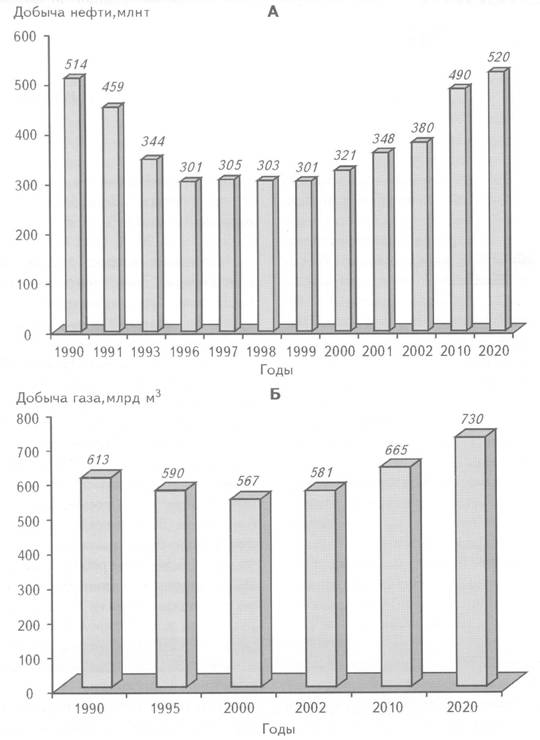 Добыча нефти,млнт

А

600
500
400
300
200
100
0

514
459
344
301
305
303
301
321
348
380
490
520

1990 1991 1993 1996 1997 1998 1999 2000 2001 2002 2010 2020

Годы

Добыча газа,млрд м$^3$

Б

800
700
600
500
400
300
200
100
0

613
590
567
581
665
730

1990 1995 2000 2002 2010 2020

Годы